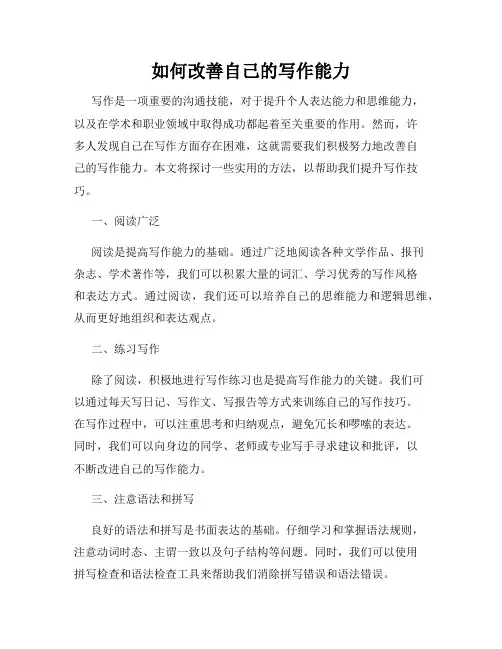 如何改善自己的写作能力

写作是一项重要的沟通技能，对于提升个人表达能力和思维能力，以及在学术和职业领域中取得成功都起着至关重要的作用。然而，许多人发现自己在写作方面存在困难，这就需要我们积极努力地改善自己的写作能力。本文将探讨一些实用的方法，以帮助我们提升写作技巧。

一、阅读广泛

阅读是提高写作能力的基础。通过广泛地阅读各种文学作品、报刊杂志、学术著作等，我们可以积累大量的词汇、学习优秀的写作风格和表达方式。通过阅读，我们还可以培养自己的思维能力和逻辑思维，从而更好地组织和表达观点。

二、练习写作

除了阅读，积极地进行写作练习也是提高写作能力的关键。我们可以通过每天写日记、写作文、写报告等方式来训练自己的写作技巧。在写作过程中，可以注重思考和归纳观点，避免冗长和啰嗦的表达。同时，我们可以向身边的同学、老师或专业写手寻求建议和批评，以不断改进自己的写作能力。

三、注意语法和拼写

良好的语法和拼写是书面表达的基础。仔细学习和掌握语法规则，注意动词时态、主谓一致以及句子结构等问题。同时，我们可以使用拼写检查和语法检查工具来帮助我们消除拼写错误和语法错误。